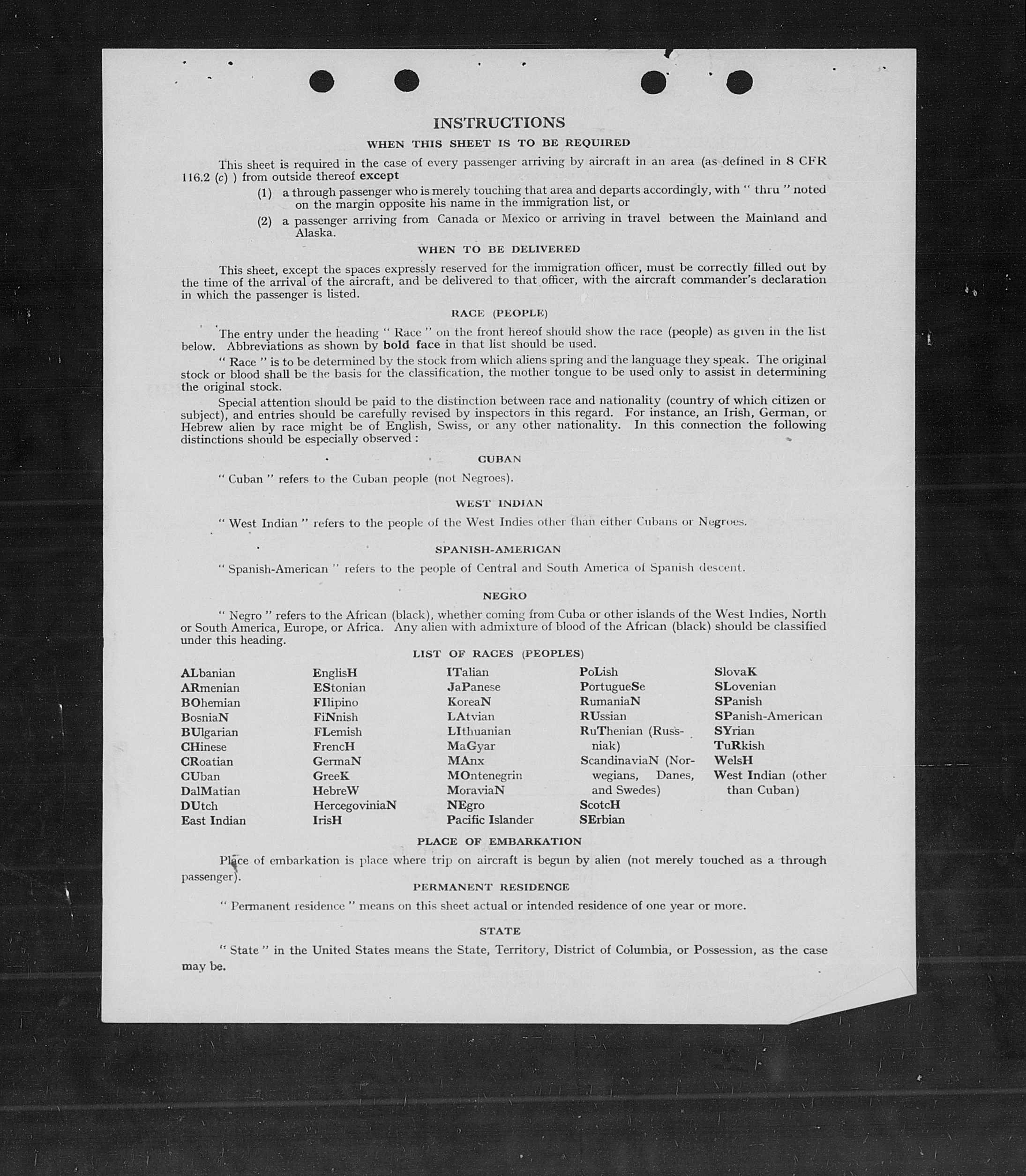 INSTRUCTIONS

WHEN THIS SHEET IS TO BE REQUIRED

This sheet is required in the case of every passenger arriving by aircraft in an area (as defined in 8 CFR 116.2 (c) ) from outside thereof except

(1) a through passenger who is merely touching that area and departs accordingly, with " thru " noted on the margin opposite his name in the immigration list, or

(2) a passenger arriving from Canada or Mexico or arriving in travel between the Mainland and Alaska.

WHEN TO BE DELIVERED

This sheet, except the spaces expressly reserved for the immigration officer, must be correctly filled out by the time of the arrival of the aircraft, and be delivered to that officer, with the aircraft commander's declaration in which the passenger is listed.

RACE (PEOPLE)

The entry under the heading " Race " on the front hereof should show the race (people) as given in the list below. Abbreviations as shown by bold face in that list should be used.

" Race " is to be determined by the stock from which aliens spring and the language they speak. The original stock or blood shall be the basis for the classification, the mother tongue to be used only to assist in determining the original stock.

Special attention should be paid to the distinction between race and nationality (country of which citizen or subject), and entries should be carefully revised by inspectors in this regard. For instance, an Irish, German, or Hebrew alien by race might be of English, Swiss, or any other nationality. In this connection the following distinctions should be especially observed :

CUBAN

" Cuban " refers to the Cuban people (not Negroes).

WEST INDIAN

" West Indian " refers to the people of the West Indies other than either Cubans or Negroes.

SPANISH-AMERICAN

" Spanish-American " refers to the people of Central and South America of Spanish descent.

NEGRO

" Negro " refers to the African (black), whether coming from Cuba or other islands of the West Indies, North or South America, Europe, or Africa. Any alien with admixture of blood of the African (black) should be classified under this heading.

LIST OF RACES (PEOPLES)

ALbanian
ARmenian
BOhemian
BosniaN
BUlgarian
CHinese
CRoatian
CUban
DalMatian
DUtch
East Indian

EnglisH
EStonian
FIlipino
FiNnish
FLemish
FrencH
GermaN
GreeK
HebreW
HercegoviniaN
IrisH

ITalian
JaPanese
KoreaN
LAtvian
LIthuanian
MaGyar
MAnx
MOntenegrin
MoraviaN
NEgro
Pacific Islander

PoLish
PortugueSe
RumaniaN
RUssian
RuThenian (Russniak)
ScandinaviaN (Norwegians, Danes, and Swedes)
ScotcH
SErbian

SlovaK
SLovenian
SPanish
SPanish-American
SYrian
TuRkish
WelsH
West Indian (other than Cuban)

PLACE OF EMBARKATION

Place of embarkation is place where trip on aircraft is begun by alien (not merely touched as a through passenger).

PERMANENT RESIDENCE

" Permanent residence " means on this sheet actual or intended residence of one year or more.

STATE

" State " in the United States means the State, Territory, District of Columbia, or Possession, as the case may be.